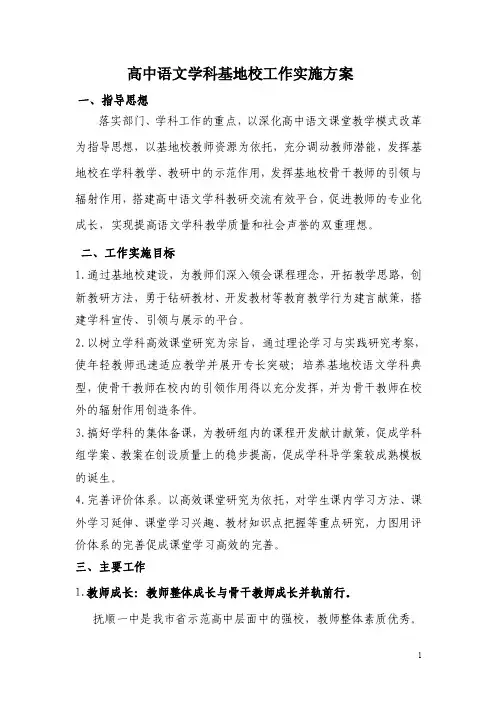 高中语文学科基地校工作实施方案

一、指导思想

落实部门、学科工作的重点，以深化高中语文课堂教学模式改革为指导思想，以基地校教师资源为依托，充分调动教师潜能，发挥基地校在学科教学、教研中的示范作用，发挥基地校骨干教师的引领与辐射作用，搭建高中语文学科教研交流有效平台，促进教师的专业化成长，实现提高语文学科教学质量和社会声誉的双重理想。

二、工作实施目标

1.通过基地校建设，为教师们深入领会课程理念，开拓教学思路，创新教研方法，勇于钻研教材、开发教材等教育教学行为建言献策，搭建学科宣传、引领与展示的平台。

2.以树立学科高效课堂研究为宗旨，通过理论学习与实践研究考察，使年轻教师迅速适应教学并展开专长突破；培养基地校语文学科典型，使骨干教师在校内的引领作用得以充分发挥，并为骨干教师在校外的辐射作用创造条件。

3.搞好学科的集体备课，为教研组内的课程开发献计献策、促成学科组学案、教案在创设质量上的稳步提高，促成学科导学案较成熟模板的诞生。

4.完善评价体系。以高效课堂研究为依托，对学生课内学习方法、课外学习延伸、课堂学习兴趣、教材知识点把握等重点研究，力图用评价体系的完善促成课堂学习高效的完善。

三、主要工作

1.教师成长：教师整体成长与骨干教师成长并轨前行。

抚顺一中是我市省示范高中层面中的强校，教师整体素质优秀。

1